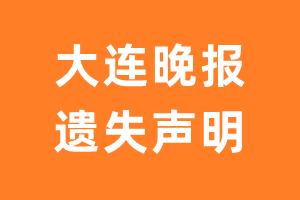 大连晚报
遗失声明